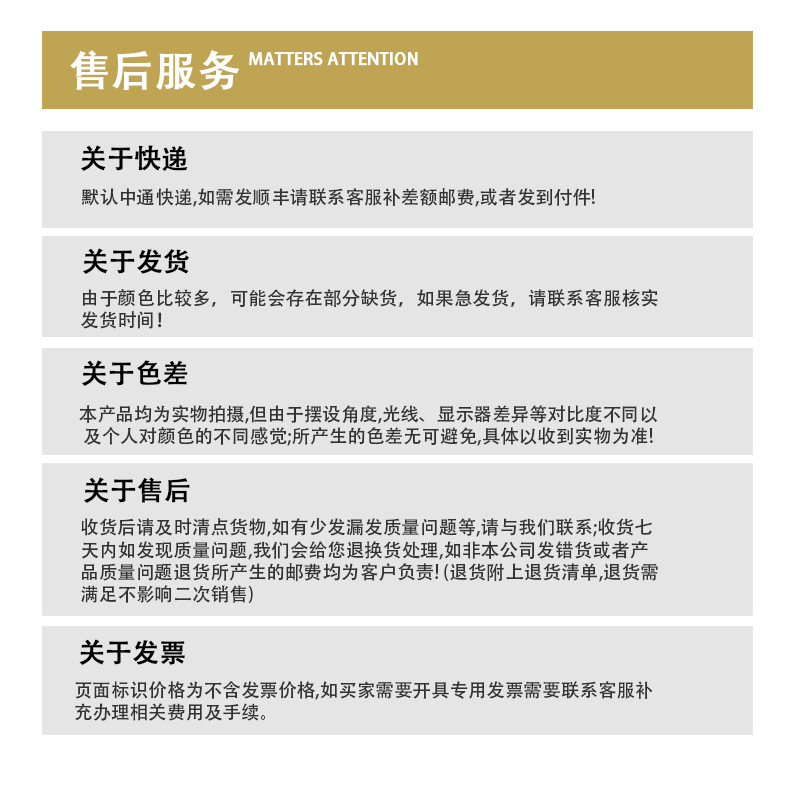 售后服务 MATTERS ATTENTION

关于快递

默认中通快递,如需发顺丰请联系客服补差额邮费,或者发到付件!

关于发货

由于颜色比较多，可能会存在部分缺货，如果急发货，请联系客服核实发货时间！

关于色差

本产品均为实物拍摄,但由于摆设角度,光线、显示器差异等对比度不同以及个人对颜色的不同感觉;所产生的色差无可避免,具体以收到实物为准!

关于售后

收货后请及时清点货物,如有少发漏发质量问题等,请与我们联系;收货七天内如发现质量问题,我们会给您退换货处理,如非本公司发错货或者产品质量问题退货所产生的邮费均为客户负责! (退货附上退货清单,退货需满足不影响二次销售)

关于发票

页面标识价格为不含发票价格,如买家需要开具专用发票需要联系客服补充办理相关费用及手续。